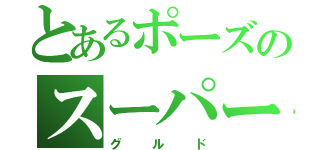 とあるポーズの
スーパー
グルド